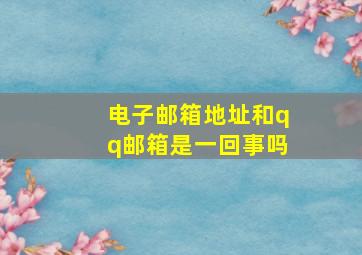 电子邮箱地址和qq邮箱是一回事吗